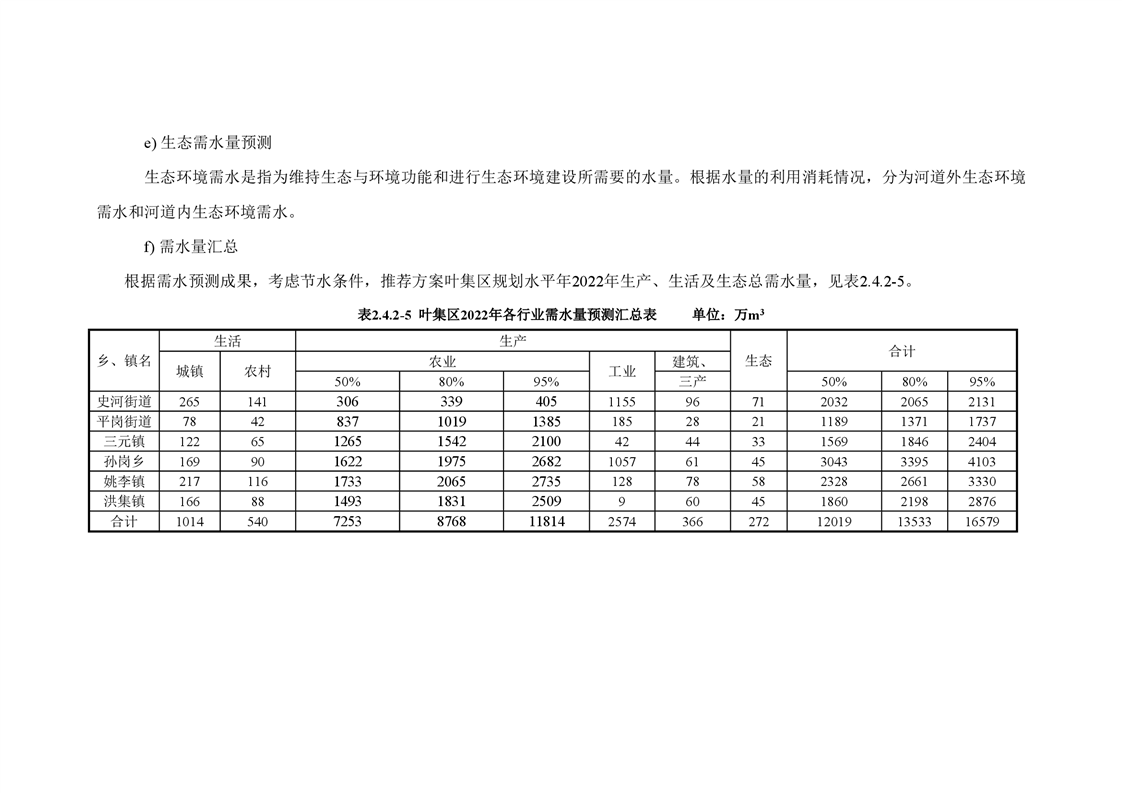 e) 生态需水量预测

生态环境需水是指为维持生态与环境功能和进行生态环境建设所需要的水量。根据水量的利用消耗情况，分为河道外生态环境需水和河道内生态环境需水。

f) 需水量汇总

根据需水预测成果，考虑节水条件，推荐方案叶集区规划水平年2022年生产、生活及生态总需水量，见表2.4.2-5。

表2.4.2-5 叶集区2022年各行业需水量预测汇总表　　单位：万$m^3$

| 乡、镇名 | 生活 城镇 | 生活 农村 | 生产 农业 50% | 生产 农业 80% | 生产 农业 95% | 生产 工业 | 生产 建筑、三产 | 生态 | 合计 50% | 合计 80% | 合计 95% |
|---|---|---|---|---|---|---|---|---|---|---|---|
| 史河街道 | 265 | 141 | 306 | 339 | 405 | 1155 | 96 | 71 | 2032 | 2065 | 2131 |
| 平岗街道 | 78 | 42 | 837 | 1019 | 1385 | 185 | 28 | 21 | 1189 | 1371 | 1737 |
| 三元镇 | 122 | 65 | 1265 | 1542 | 2100 | 42 | 44 | 33 | 1569 | 1846 | 2404 |
| 孙岗乡 | 169 | 90 | 1622 | 1975 | 2682 | 1057 | 61 | 45 | 3043 | 3395 | 4103 |
| 姚李镇 | 217 | 116 | 1733 | 2065 | 2735 | 128 | 78 | 58 | 2328 | 2661 | 3330 |
| 洪集镇 | 166 | 88 | 1493 | 1831 | 2509 | 9 | 60 | 45 | 1860 | 2198 | 2876 |
| 合计 | 1014 | 540 | 7253 | 8768 | 11814 | 2574 | 366 | 272 | 12019 | 13533 | 16579 |